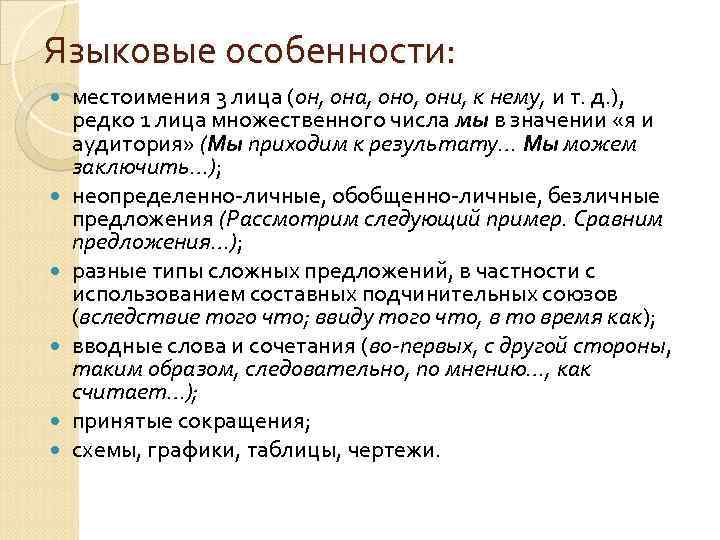 Языковые особенности:

- местоимения 3 лица (он, она, оно, они, к нему, и т. д.), редко 1 лица множественного числа мы в значении «я и аудитория» (Мы приходим к результату… Мы можем заключить…);
- неопределенно-личные, обобщенно-личные, безличные предложения (Рассмотрим следующий пример. Сравним предложения…);
- разные типы сложных предложений, в частности с использованием составных подчинительных союзов (вследствие того что; ввиду того что, в то время как);
- вводные слова и сочетания (во-первых, с другой стороны, таким образом, следовательно, по мнению…, как считает…);
- принятые сокращения;
- схемы, графики, таблицы, чертежи.